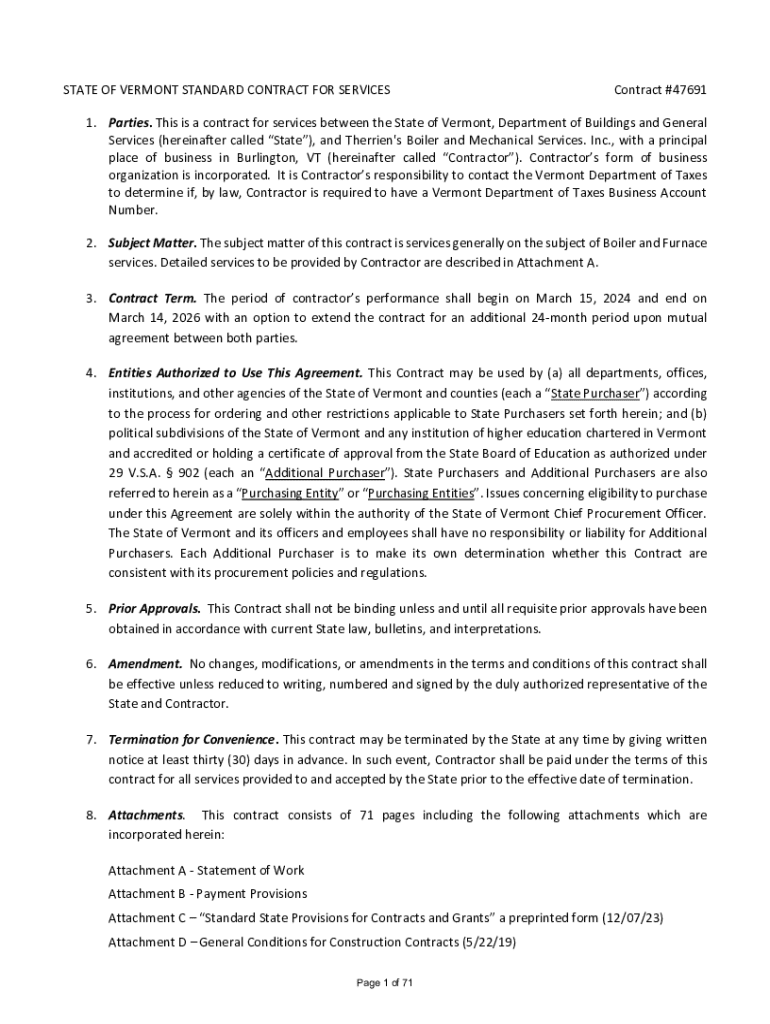 STATE OF VERMONT STANDARD CONTRACT FOR SERVICES Contract #47691

1. Parties. This is a contract for services between the State of Vermont, Department of Buildings and General Services (hereinafter called "State"), and Therrien's Boiler and Mechanical Services. Inc., with a principal place of business in Burlington, VT (hereinafter called "Contractor"). Contractor's form of business organization is incorporated. It is Contractor's responsibility to contact the Vermont Department of Taxes to determine if, by law, Contractor is required to have a Vermont Department of Taxes Business Account Number.

2. Subject Matter. The subject matter of this contract is services generally on the subject of Boiler and Furnace services. Detailed services to be provided by Contractor are described in Attachment A.

3. Contract Term. The period of contractor's performance shall begin on March 15, 2024 and end on March 14, 2026 with an option to extend the contract for an additional 24-month period upon mutual agreement between both parties.

4. Entities Authorized to Use This Agreement. This Contract may be used by (a) all departments, offices, institutions, and other agencies of the State of Vermont and counties (each a "State Purchaser") according to the process for ordering and other restrictions applicable to State Purchasers set forth herein; and (b) political subdivisions of the State of Vermont and any institution of higher education chartered in Vermont and accredited or holding a certificate of approval from the State Board of Education as authorized under 29 V.S.A. § 902 (each an "Additional Purchaser"). State Purchasers and Additional Purchasers are also referred to herein as a "Purchasing Entity" or "Purchasing Entities". Issues concerning eligibility to purchase under this Agreement are solely within the authority of the State of Vermont Chief Procurement Officer. The State of Vermont and its officers and employees shall have no responsibility or liability for Additional Purchasers. Each Additional Purchaser is to make its own determination whether this Contract are consistent with its procurement policies and regulations.

5. Prior Approvals. This Contract shall not be binding unless and until all requisite prior approvals have been obtained in accordance with current State law, bulletins, and interpretations.

6. Amendment. No changes, modifications, or amendments in the terms and conditions of this contract shall be effective unless reduced to writing, numbered and signed by the duly authorized representative of the State and Contractor.

7. Termination for Convenience. This contract may be terminated by the State at any time by giving written notice at least thirty (30) days in advance. In such event, Contractor shall be paid under the terms of this contract for all services provided to and accepted by the State prior to the effective date of termination.

8. Attachments. This contract consists of 71 pages including the following attachments which are incorporated herein:

Attachment A - Statement of Work
Attachment B - Payment Provisions
Attachment C – "Standard State Provisions for Contracts and Grants" a preprinted form (12/07/23)
Attachment D – General Conditions for Construction Contracts (5/22/19)

Page 1 of 71